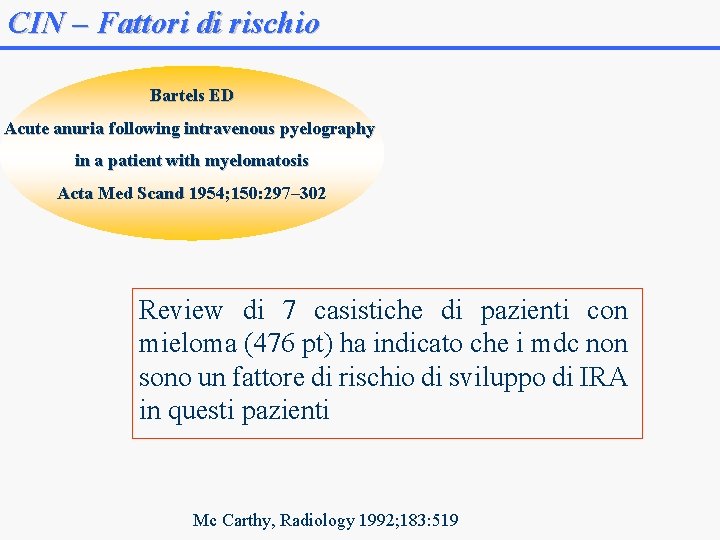 CIN – Fattori di rischio

Bartels ED
Acute anuria following intravenous pyelography
in a patient with myelomatosis
Acta Med Scand 1954;150:297–302

Review di 7 casistiche di pazienti con mieloma (476 pt) ha indicato che i mdc non sono un fattore di rischio di sviluppo di IRA in questi pazienti

Mc Carthy, Radiology 1992;183:519